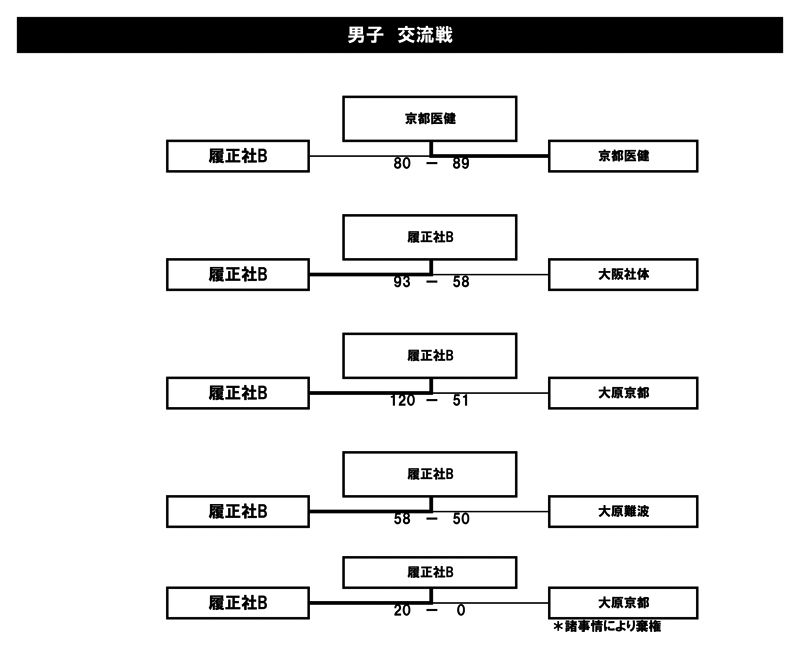 男子　交流戦

京都医健
履正社B
80　ー　89
京都医健

履正社B
履正社B
93　ー　58
大阪社体

履正社B
履正社B
120　ー　51
大原京都

履正社B
履正社B
58　ー　50
大原難波

履正社B
履正社B
20　ー　0
大原京都
＊諸事情により棄権